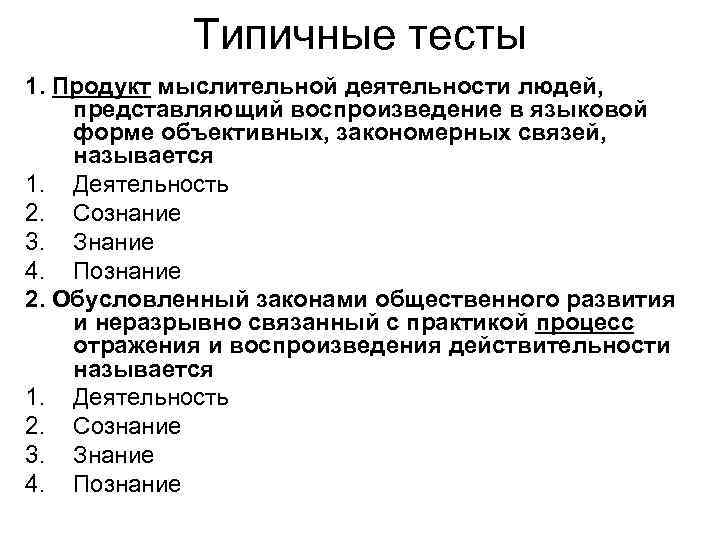 Типичные тесты

1. Продукт мыслительной деятельности людей, представляющий воспроизведение в языковой форме объективных, закономерных связей, называется

1. Деятельность
2. Сознание
3. Знание
4. Познание

2. Обусловленный законами общественного развития и неразрывно связанный с практикой процесс отражения и воспроизведения действительности называется

1. Деятельность
2. Сознание
3. Знание
4. Познание